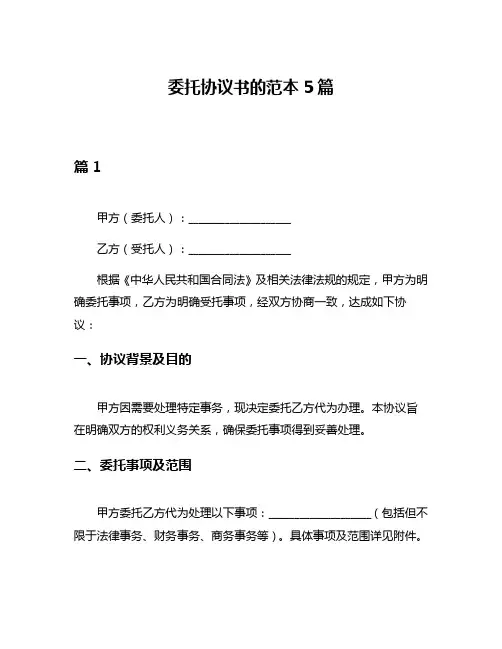 委托协议书的范本 5 篇

篇 1

甲方（委托人）：__________________

乙方（受托人）：__________________

根据《中华人民共和国合同法》及相关法律法规的规定，甲方为明确委托事项，乙方为明确受托事项，经双方协商一致，达成如下协议：

一、协议背景及目的

甲方因需要处理特定事务，现决定委托乙方代为办理。本协议旨在明确双方的权利义务关系，确保委托事项得到妥善处理。

二、委托事项及范围

甲方委托乙方代为处理以下事项：__________________（包括但不限于法律事务、财务事务、商务事务等）。具体事项及范围详见附件。